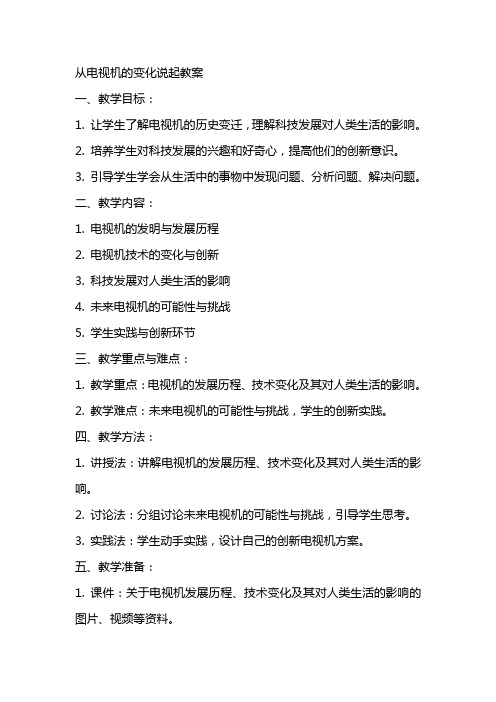 从电视机的变化说起教案

一、教学目标：

1. 让学生了解电视机的历史变迁，理解科技发展对人类生活的影响。

2. 培养学生对科技发展的兴趣和好奇心，提高他们的创新意识。

3. 引导学生学会从生活中的事物中发现问题、分析问题、解决问题。

二、教学内容：

1. 电视机的发明与发展历程

2. 电视机技术的变化与创新

3. 科技发展对人类生活的影响

4. 未来电视机的可能性与挑战

5. 学生实践与创新环节

三、教学重点与难点：

1. 教学重点：电视机的发展历程、技术变化及其对人类生活的影响。

2. 教学难点：未来电视机的可能性与挑战，学生的创新实践。

四、教学方法：

1. 讲授法：讲解电视机的发展历程、技术变化及其对人类生活的影响。

2. 讨论法：分组讨论未来电视机的可能性与挑战，引导学生思考。

3. 实践法：学生动手实践，设计自己的创新电视机方案。

五、教学准备：

1. 课件：关于电视机发展历程、技术变化及其对人类生活的影响的图片、视频等资料。